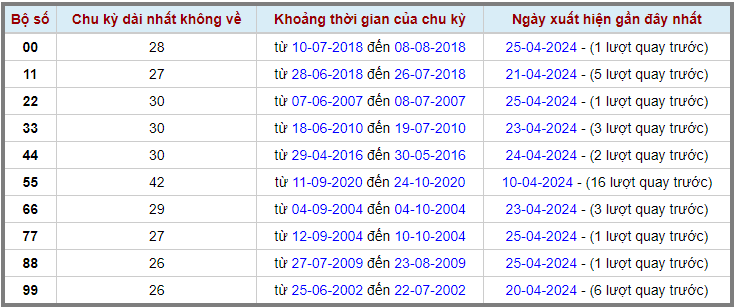 | Bộ số | Chu kỳ dài nhất không về | Khoảng thời gian của chu kỳ | Ngày xuất hiện gần đây nhất |
|---|---|---|---|
| 00 | 28 | từ 10-07-2018 đến 08-08-2018 | 25-04-2024 - (1 lượt quay trước) |
| 11 | 27 | từ 28-06-2018 đến 26-07-2018 | 21-04-2024 - (5 lượt quay trước) |
| 22 | 30 | từ 07-06-2007 đến 08-07-2007 | 25-04-2024 - (1 lượt quay trước) |
| 33 | 30 | từ 18-06-2010 đến 19-07-2010 | 23-04-2024 - (3 lượt quay trước) |
| 44 | 30 | từ 29-04-2016 đến 30-05-2016 | 24-04-2024 - (2 lượt quay trước) |
| 55 | 42 | từ 11-09-2020 đến 24-10-2020 | 10-04-2024 - (16 lượt quay trước) |
| 66 | 29 | từ 04-09-2004 đến 04-10-2004 | 23-04-2024 - (3 lượt quay trước) |
| 77 | 27 | từ 12-09-2004 đến 10-10-2004 | 25-04-2024 - (1 lượt quay trước) |
| 88 | 26 | từ 27-07-2009 đến 23-08-2009 | 25-04-2024 - (1 lượt quay trước) |
| 99 | 26 | từ 25-06-2002 đến 22-07-2002 | 20-04-2024 - (6 lượt quay trước) |